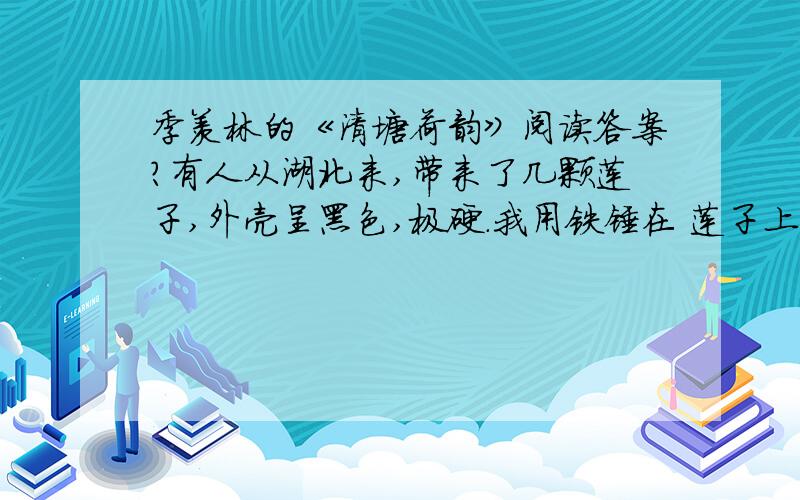 季羡林的《清塘荷韵》阅读答案?有人从湖北来,带来了几颗莲子,外壳呈黑色,极硬.我用铁锤在 莲子上

E-LEARNING